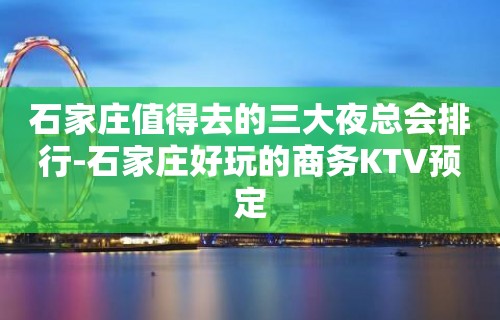 石家庄值得去的三大夜总会排行-石家庄好玩的商务KTV预定